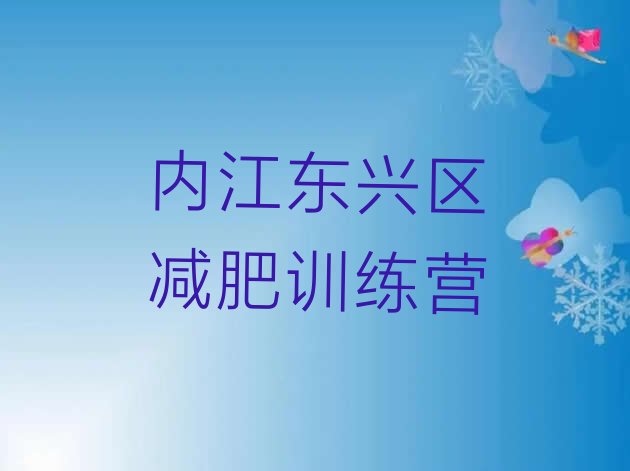 内江东兴区
减肥训练营